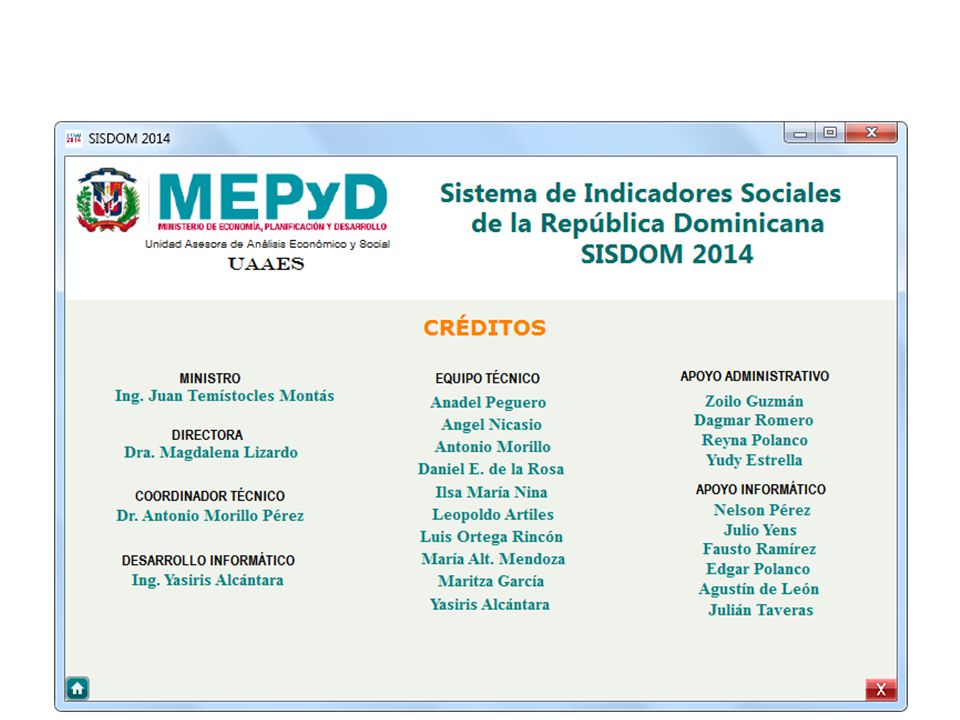 SISDOM 2014

MEPyD
MINISTERIO DE ECONOMÍA, PLANIFICACIÓN Y DESARROLLO
Unidad Asesora de Análisis Económico y Social
UAAES

Sistema de Indicadores Sociales de la República Dominicana SISDOM 2014

CRÉDITOS

MINISTRO
Ing. Juan Temístocles Montás

DIRECTORA
Dra. Magdalena Lizardo

COORDINADOR TÉCNICO
Dr. Antonio Morillo Pérez

DESARROLLO INFORMÁTICO
Ing. Yasiris Alcántara

EQUIPO TÉCNICO
Anadel Peguero
Angel Nicasio
Antonio Morillo
Daniel E. de la Rosa
Ilsa María Nina
Leopoldo Artiles
Luis Ortega Rincón
María Alt. Mendoza
Maritza García
Yasiris Alcántara

APOYO ADMINISTRATIVO
Zoilo Guzmán
Dagmar Romero
Reyna Polanco
Yudy Estrella

APOYO INFORMÁTICO
Nelson Pérez
Julio Yens
Fausto Ramírez
Edgar Polanco
Agustín de León
Julián Taveras

X